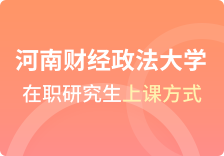 河南财经政法大学

在职研究生上课方式